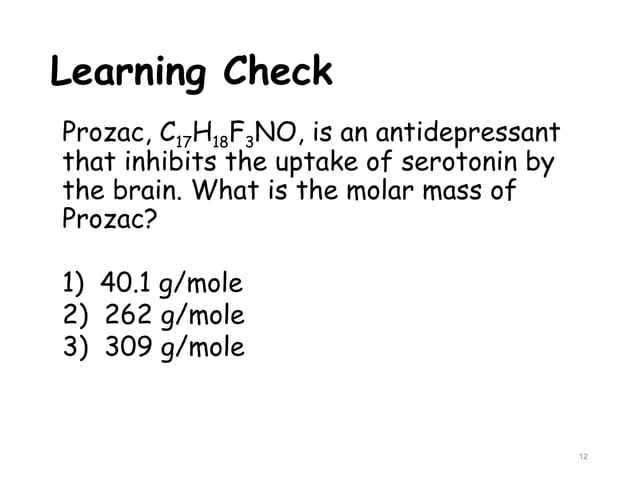 Learning Check

Prozac, $C_{17}H_{18}F_3NO$, is an antidepressant that inhibits the uptake of serotonin by the brain. What is the molar mass of Prozac?

1) 40.1 g/mole
2) 262 g/mole
3) 309 g/mole

12